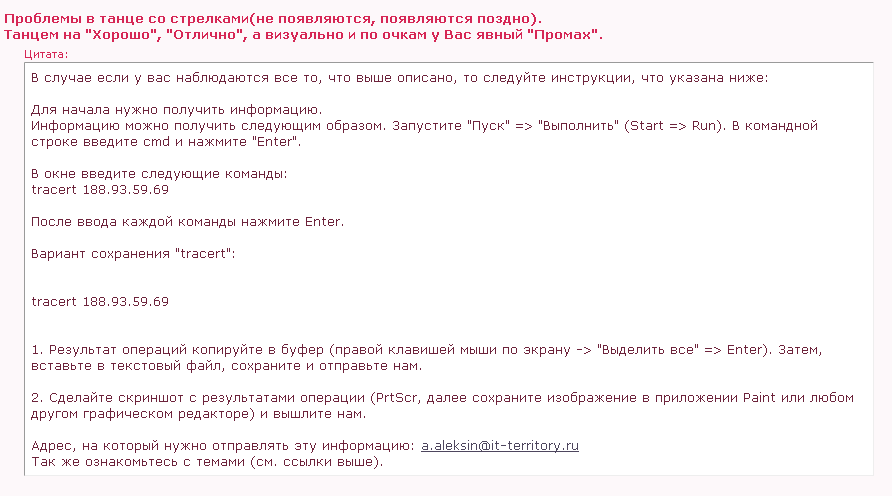 Проблемы в танце со стрелками(не появляются, появляются поздно).
Танцем на "Хорошо", "Отлично", а визуально и по очкам у Вас явный "Промах".

Цитата:

В случае если у вас наблюдаются все то, что выше описано, то следуйте инструкции, что указана ниже:

Для начала нужно получить информацию.
Информацию можно получить следующим образом. Запустите "Пуск" => "Выполнить" (Start => Run). В командной строке введите cmd и нажмите "Enter".

В окне введите следующие команды:
tracert 188.93.59.69

После ввода каждой команды нажмите Enter.

Вариант сохранения "tracert":

tracert 188.93.59.69

1. Результат операций копируйте в буфер (правой клавишей мыши по экрану -> "Выделить все" => Enter). Затем, вставьте в текстовый файл, сохраните и отправьте нам.

2. Сделайте скриншот с результатами операции (PrtScr, далее сохраните изображение в приложении Paint или любом другом графическом редакторе) и вышлите нам.

Адрес, на который нужно отправлять эту информацию: a.aleksin@it-territory.ru
Так же ознакомьтесь с темами (см. ссылки выше).